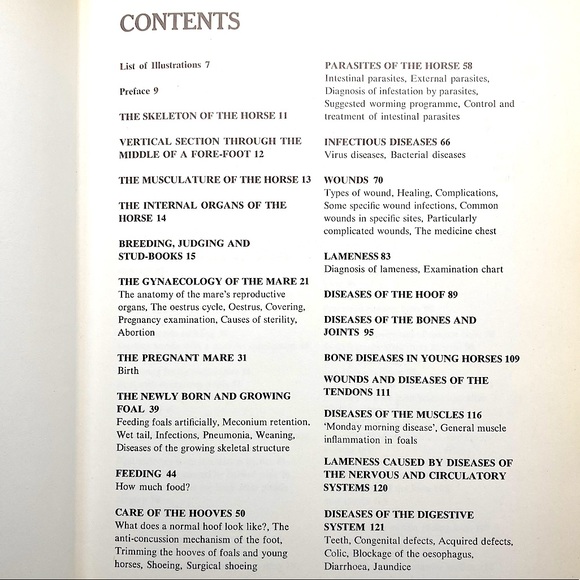 CONTENTS

List of Illustrations 7

Preface 9

THE SKELETON OF THE HORSE 11

VERTICAL SECTION THROUGH THE MIDDLE OF A FORE-FOOT 12

THE MUSCULATURE OF THE HORSE 13

THE INTERNAL ORGANS OF THE HORSE 14

BREEDING, JUDGING AND STUD-BOOKS 15

THE GYNAECOLOGY OF THE MARE 21
The anatomy of the mare's reproductive organs, The oestrus cycle, Oestrus, Covering, Pregnancy examination, Causes of sterility, Abortion

THE PREGNANT MARE 31
Birth

THE NEWLY BORN AND GROWING FOAL 39
Feeding foals artificially, Meconium retention, Wet tail, Infections, Pneumonia, Weaning, Diseases of the growing skeletal structure

FEEDING 44
How much food?

CARE OF THE HOOVES 50
What does a normal hoof look like?, The anti-concussion mechanism of the foot, Trimming the hooves of foals and young horses, Shoeing, Surgical shoeing

PARASITES OF THE HORSE 58
Intestinal parasites, External parasites, Diagnosis of infestation by parasites, Suggested worming programme, Control and treatment of intestinal parasites

INFECTIOUS DISEASES 66
Virus diseases, Bacterial diseases

WOUNDS 70
Types of wound, Healing, Complications, Some specific wound infections, Common wounds in specific sites, Particularly complicated wounds, The medicine chest

LAMENESS 83
Diagnosis of lameness, Examination chart

DISEASES OF THE HOOF 89

DISEASES OF THE BONES AND JOINTS 95

BONE DISEASES IN YOUNG HORSES 109

WOUNDS AND DISEASES OF THE TENDONS 111

DISEASES OF THE MUSCLES 116
'Monday morning disease', General muscle inflammation in foals

LAMENESS CAUSED BY DISEASES OF THE NERVOUS AND CIRCULATORY SYSTEMS 120

DISEASES OF THE DIGESTIVE SYSTEM 121
Teeth, Congenital defects, Acquired defects, Colic, Blockage of the oesophagus, Diarrhoea, Jaundice